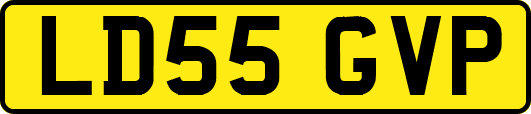 LD55 GVP